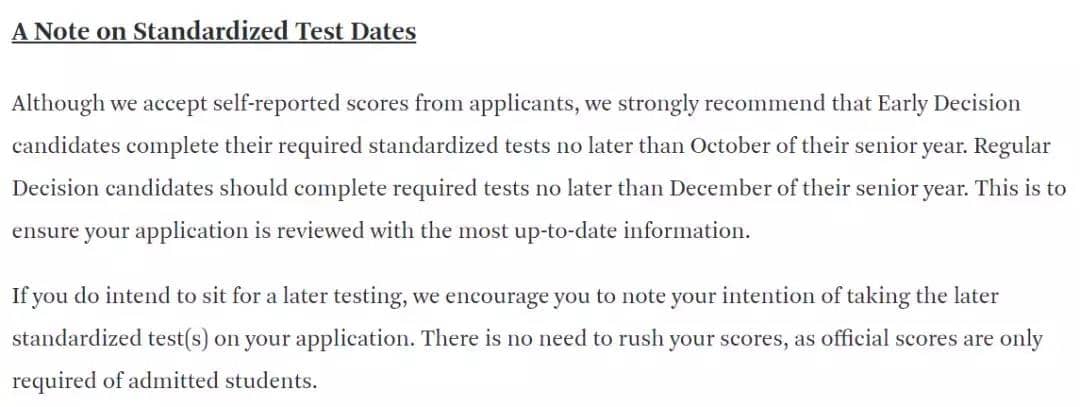 A Note on Standardized Test Dates

Although we accept self-reported scores from applicants, we strongly recommend that Early Decision candidates complete their required standardized tests no later than October of their senior year. Regular Decision candidates should complete required tests no later than December of their senior year. This is to ensure your application is reviewed with the most up-to-date information.

If you do intend to sit for a later testing, we encourage you to note your intention of taking the later standardized test(s) on your application. There is no need to rush your scores, as official scores are only required of admitted students.